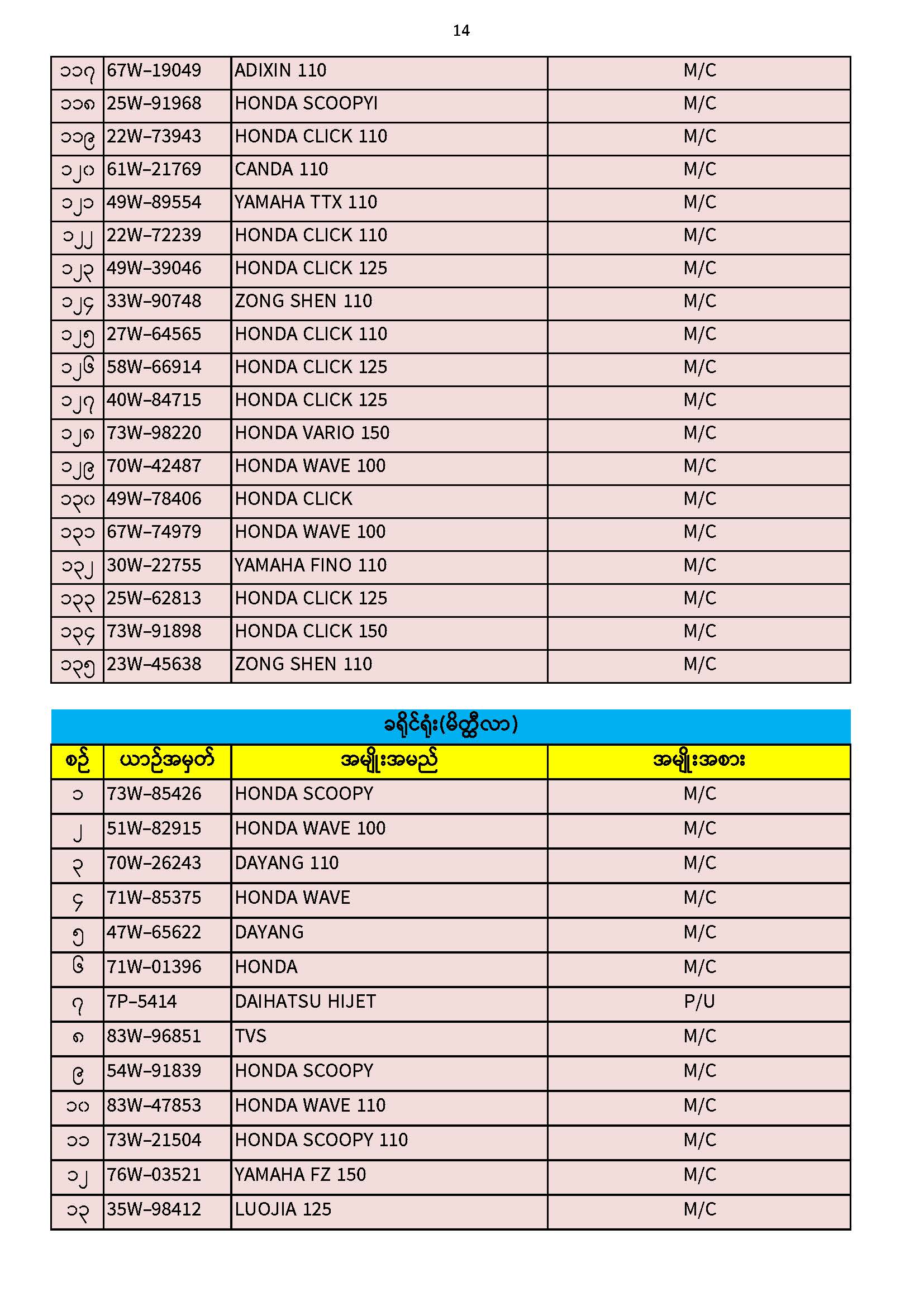 14

| ၁၁၇ | 67W-19049 | ADIXIN 110 | M/C |
|---|---|---|---|
| ၁၁၈ | 25W-91968 | HONDA SCOOPYI | M/C |
| ၁၁၉ | 22W-73943 | HONDA CLICK 110 | M/C |
| ၁၂၀ | 61W-21769 | CANDA 110 | M/C |
| ၁၂၁ | 49W-89554 | YAMAHA TTX 110 | M/C |
| ၁၂၂ | 22W-72239 | HONDA CLICK 110 | M/C |
| ၁၂၃ | 49W-39046 | HONDA CLICK 125 | M/C |
| ၁၂၄ | 33W-90748 | ZONG SHEN 110 | M/C |
| ၁၂၅ | 27W-64565 | HONDA CLICK 110 | M/C |
| ၁၂၆ | 58W-66914 | HONDA CLICK 125 | M/C |
| ၁၂၇ | 40W-84715 | HONDA CLICK 125 | M/C |
| ၁၂၈ | 73W-98220 | HONDA VARIO 150 | M/C |
| ၁၂၉ | 70W-42487 | HONDA WAVE 100 | M/C |
| ၁၃၀ | 49W-78406 | HONDA CLICK | M/C |
| ၁၃၁ | 67W-74979 | HONDA WAVE 100 | M/C |
| ၁၃၂ | 30W-22755 | YAMAHA FINO 110 | M/C |
| ၁၃၃ | 25W-62813 | HONDA CLICK 125 | M/C |
| ၁၃၄ | 73W-91898 | HONDA CLICK 150 | M/C |
| ၁၃၅ | 23W-45638 | ZONG SHEN 110 | M/C |

ခရိုင်ရုံး(မိတ္ထီလာ)

| စဉ် | ယာဉ်အမှတ် | အမျိုးအမည် | အမျိုးအစား |
|---|---|---|---|
| ၁ | 73W-85426 | HONDA SCOOPY | M/C |
| ၂ | 51W-82915 | HONDA WAVE 100 | M/C |
| ၃ | 70W-26243 | DAYANG 110 | M/C |
| ၄ | 71W-85375 | HONDA WAVE | M/C |
| ၅ | 47W-65622 | DAYANG | M/C |
| ၆ | 71W-01396 | HONDA | M/C |
| ၇ | 7P-5414 | DAIHATSU HIJET | P/U |
| ၈ | 83W-96851 | TVS | M/C |
| ၉ | 54W-91839 | HONDA SCOOPY | M/C |
| ၁၀ | 83W-47853 | HONDA WAVE 110 | M/C |
| ၁၁ | 73W-21504 | HONDA SCOOPY 110 | M/C |
| ၁၂ | 76W-03521 | YAMAHA FZ 150 | M/C |
| ၁၃ | 35W-98412 | LUOJIA 125 | M/C |